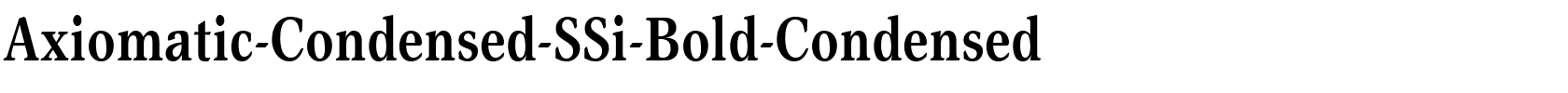 Axiomatic-Condensed-SSi-Bold-Condensed